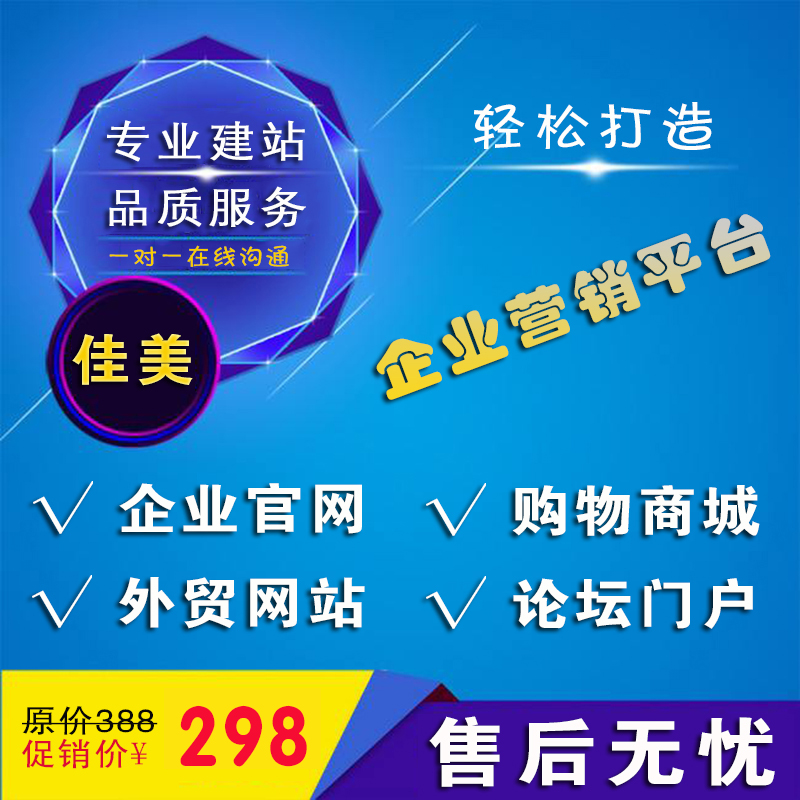 专业建站
品质服务
一对一在线沟通

佳美

轻松打造

企业营销平台

√ 企业官网 √ 购物商城
√ 外贸网站 √ 论坛门户

原价388
促销价¥ 298

售后无忧